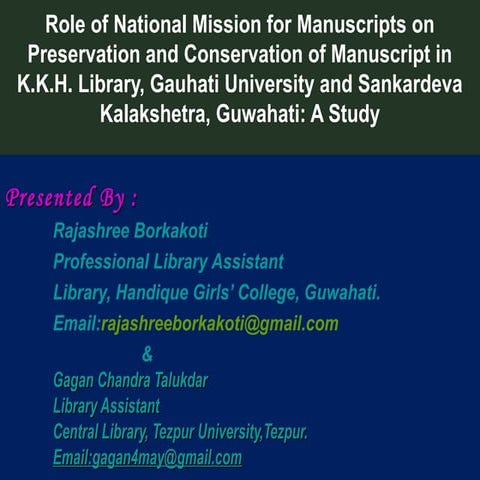 Role of National Mission for Manuscripts on Preservation and Conservation of Manuscript in K.K.H. Library, Gauhati University and Sankardeva Kalakshetra, Guwahati: A Study

Presented By :

Rajashree Borkakoti
Professional Library Assistant
Library, Handique Girls' College, Guwahati.
Email:rajashreeborkakoti@gmail.com

&

Gagan Chandra Talukdar
Library Assistant
Central Library, Tezpur University,Tezpur.
Email:gagan4may@gmail.com